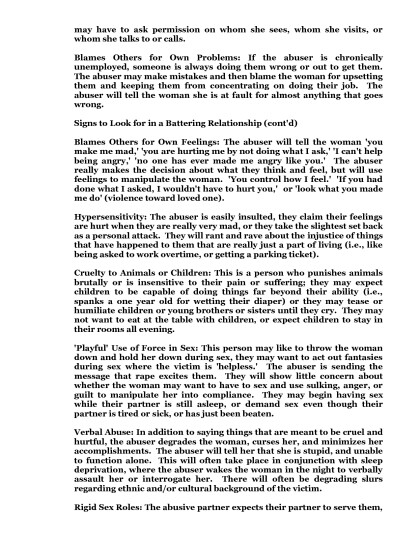 may have to ask permission on whom she sees, whom she visits, or whom she talks to or calls.

Blames Others for Own Problems: If the abuser is chronically unemployed, someone is always doing them wrong or out to get them. The abuser may make mistakes and then blame the woman for upsetting them and keeping them from concentrating on doing their job. The abuser will tell the woman she is at fault for almost anything that goes wrong.

Signs to Look for in a Battering Relationship (cont'd)

Blames Others for Own Feelings: The abuser will tell the woman 'you make me mad,' 'you are hurting me by not doing what I ask,' 'I can't help being angry,' 'no one has ever made me angry like you.' The abuser really makes the decision about what they think and feel, but will use feelings to manipulate the woman. 'You control how I feel.' 'If you had done what I asked, I wouldn't have to hurt you,' or 'look what you made me do' (violence toward loved one).

Hypersensitivity: The abuser is easily insulted, they claim their feelings are hurt when they are really very mad, or they take the slightest set back as a personal attack. They will rant and rave about the injustice of things that have happened to them that are really just a part of living (i.e., like being asked to work overtime, or getting a parking ticket).

Cruelty to Animals or Children: This is a person who punishes animals brutally or is insensitive to their pain or suffering; they may expect children to be capable of doing things far beyond their ability (i.e., spanks a one year old for wetting their diaper) or they may tease or humiliate children or young brothers or sisters until they cry. They may not want to eat at the table with children, or expect children to stay in their rooms all evening.

'Playful' Use of Force in Sex: This person may like to throw the woman down and hold her down during sex, they may want to act out fantasies during sex where the victim is 'helpless.' The abuser is sending the message that rape excites them. They will show little concern about whether the woman may want to have to sex and use sulking, anger, or guilt to manipulate her into compliance. They may begin having sex while their partner is still asleep, or demand sex even though their partner is tired or sick, or has just been beaten.

Verbal Abuse: In addition to saying things that are meant to be cruel and hurtful, the abuser degrades the woman, curses her, and minimizes her accomplishments. The abuser will tell her that she is stupid, and unable to function alone. This will often take place in conjunction with sleep deprivation, where the abuser wakes the woman in the night to verbally assault her or interrogate her. There will often be degrading slurs regarding ethnic and/or cultural background of the victim.

Rigid Sex Roles: The abusive partner expects their partner to serve them,